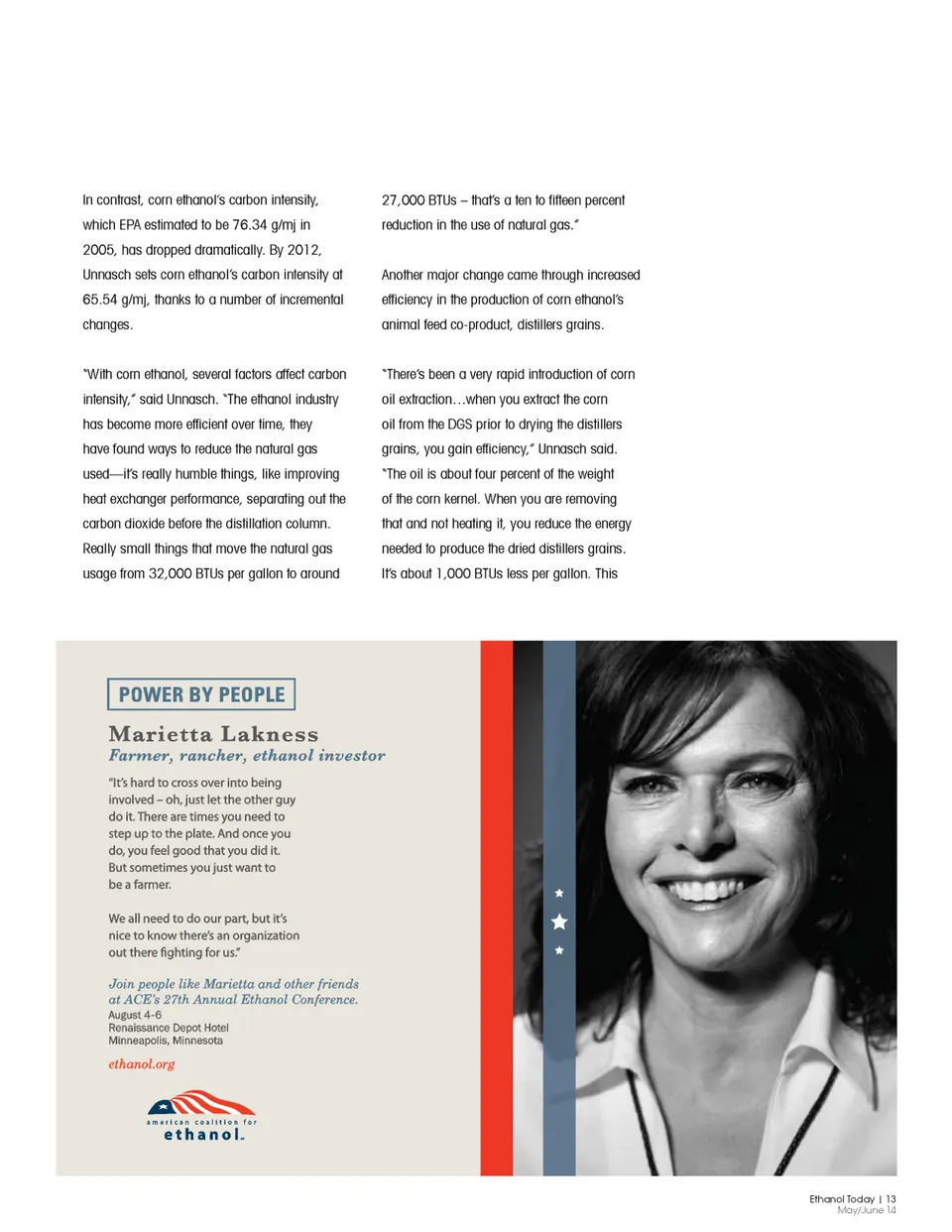 In contrast, corn ethanol's carbon intensity, which EPA estimated to be 76.34 g/mj in 2005, has dropped dramatically. By 2012, Unnasch sets corn ethanol's carbon intensity at 65.54 g/mj, thanks to a number of incremental changes.

"With corn ethanol, several factors affect carbon intensity," said Unnasch. "The ethanol industry has become more efficient over time, they have found ways to reduce the natural gas used—it's really humble things, like improving heat exchanger performance, separating out the carbon dioxide before the distillation column. Really small things that move the natural gas usage from 32,000 BTUs per gallon to around 27,000 BTUs – that's a ten to fifteen percent reduction in the use of natural gas."

Another major change came through increased efficiency in the production of corn ethanol's animal feed co-product, distillers grains.

"There's been a very rapid introduction of corn oil extraction…when you extract the corn oil from the DGS prior to drying the distillers grains, you gain efficiency," Unnasch said. "The oil is about four percent of the weight of the corn kernel. When you are removing that and not heating it, you reduce the energy needed to produce the dried distillers grains. It's about 1,000 BTUs less per gallon. This

POWER BY PEOPLE

Marietta Lakness
Farmer, rancher, ethanol investor

"It's hard to cross over into being involved – oh, just let the other guy do it. There are times you need to step up to the plate. And once you do, you feel good that you did it. But sometimes you just want to be a farmer.

We all need to do our part, but it's nice to know there's an organization out there fighting for us."

Join people like Marietta and other friends at ACE's 27th Annual Ethanol Conference.
August 4-6
Renaissance Depot Hotel
Minneapolis, Minnesota

ethanol.org

american coalition for ethanol.

Ethanol Today | 13
May/June 14